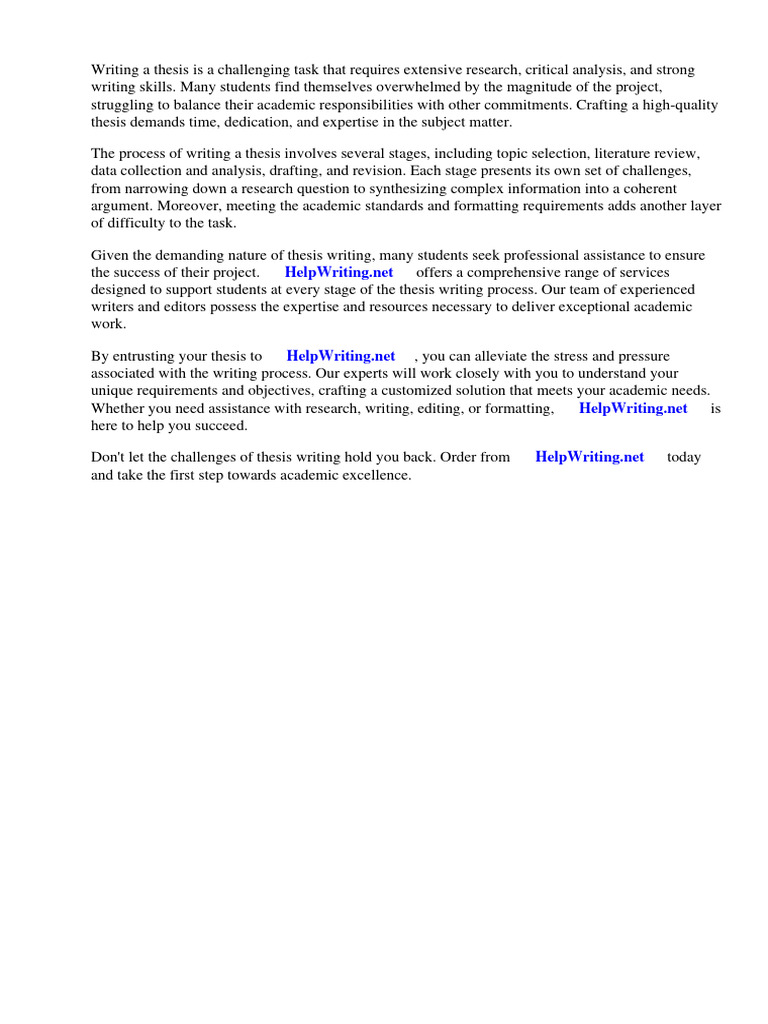 Writing a thesis is a challenging task that requires extensive research, critical analysis, and strong writing skills. Many students find themselves overwhelmed by the magnitude of the project, struggling to balance their academic responsibilities with other commitments. Crafting a high-quality thesis demands time, dedication, and expertise in the subject matter.

The process of writing a thesis involves several stages, including topic selection, literature review, data collection and analysis, drafting, and revision. Each stage presents its own set of challenges, from narrowing down a research question to synthesizing complex information into a coherent argument. Moreover, meeting the academic standards and formatting requirements adds another layer of difficulty to the task.

Given the demanding nature of thesis writing, many students seek professional assistance to ensure the success of their project. HelpWriting.net offers a comprehensive range of services designed to support students at every stage of the thesis writing process. Our team of experienced writers and editors possess the expertise and resources necessary to deliver exceptional academic work.

By entrusting your thesis to HelpWriting.net , you can alleviate the stress and pressure associated with the writing process. Our experts will work closely with you to understand your unique requirements and objectives, crafting a customized solution that meets your academic needs. Whether you need assistance with research, writing, editing, or formatting, HelpWriting.net is here to help you succeed.

Don't let the challenges of thesis writing hold you back. Order from HelpWriting.net today and take the first step towards academic excellence.